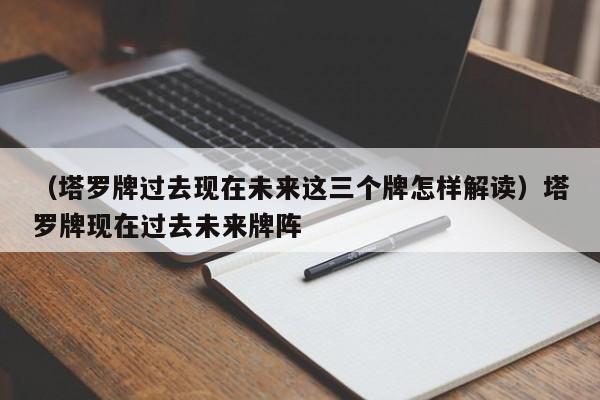 （塔罗牌过去现在未来这三个牌怎样解读）塔罗牌现在过去未来牌阵